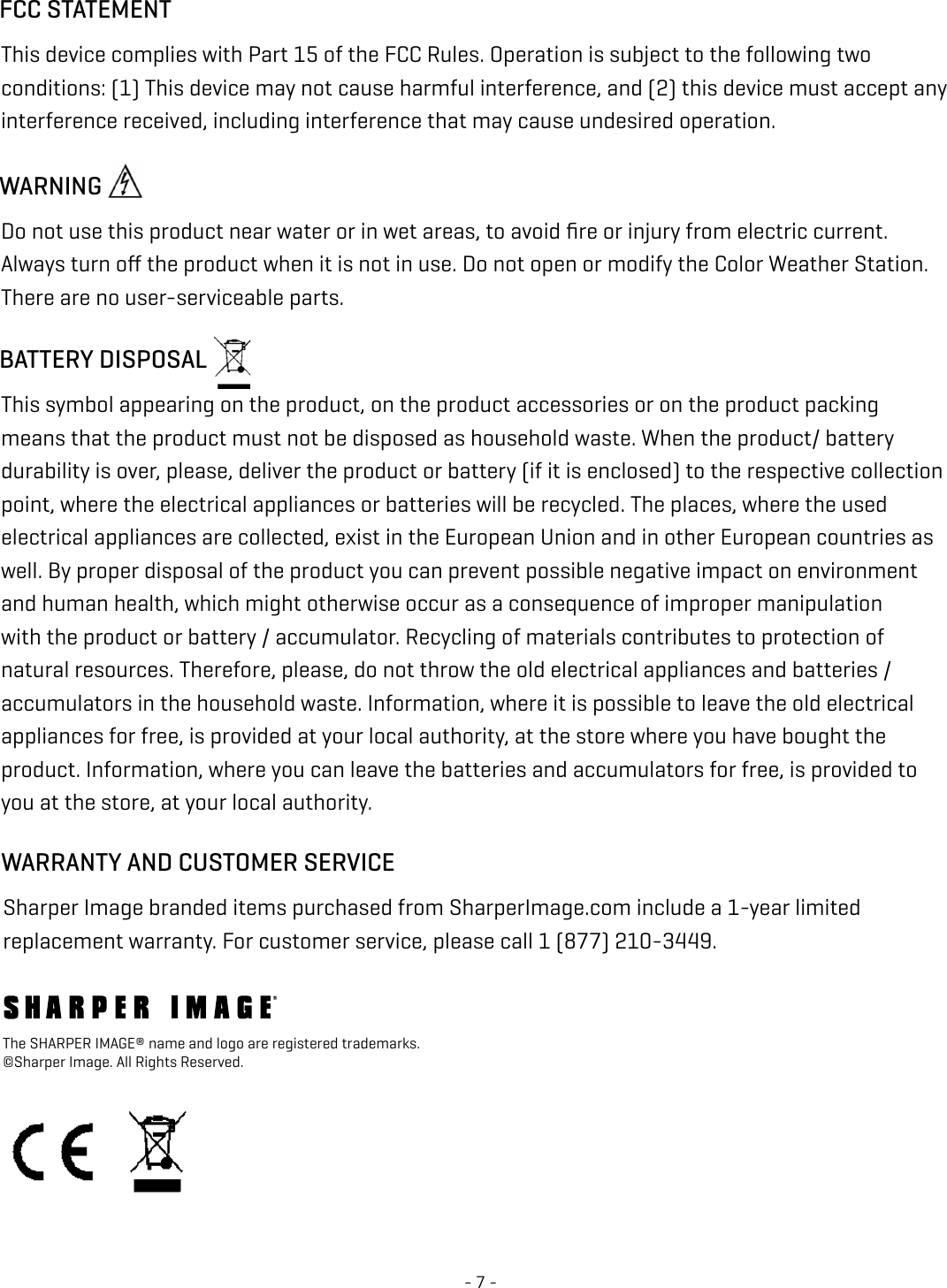 FCC STATEMENT

This device complies with Part 15 of the FCC Rules. Operation is subject to the following two conditions: (1) This device may not cause harmful interference, and (2) this device must accept any interference received, including interference that may cause undesired operation.

WARNING

Do not use this product near water or in wet areas, to avoid fire or injury from electric current. Always turn off the product when it is not in use. Do not open or modify the Color Weather Station. There are no user-serviceable parts.

BATTERY DISPOSAL

This symbol appearing on the product, on the product accessories or on the product packing means that the product must not be disposed as household waste. When the product/ battery durability is over, please, deliver the product or battery (if it is enclosed) to the respective collection point, where the electrical appliances or batteries will be recycled. The places, where the used electrical appliances are collected, exist in the European Union and in other European countries as well. By proper disposal of the product you can prevent possible negative impact on environment and human health, which might otherwise occur as a consequence of improper manipulation with the product or battery / accumulator. Recycling of materials contributes to protection of natural resources. Therefore, please, do not throw the old electrical appliances and batteries / accumulators in the household waste. Information, where it is possible to leave the old electrical appliances for free, is provided at your local authority, at the store where you have bought the product. Information, where you can leave the batteries and accumulators for free, is provided to you at the store, at your local authority.

WARRANTY AND CUSTOMER SERVICE

Sharper Image branded items purchased from SharperImage.com include a 1-year limited replacement warranty. For customer service, please call 1 (877) 210-3449.

SHARPER IMAGE®

The SHARPER IMAGE® name and logo are registered trademarks.
©Sharper Image. All Rights Reserved.

CE

- 7 -